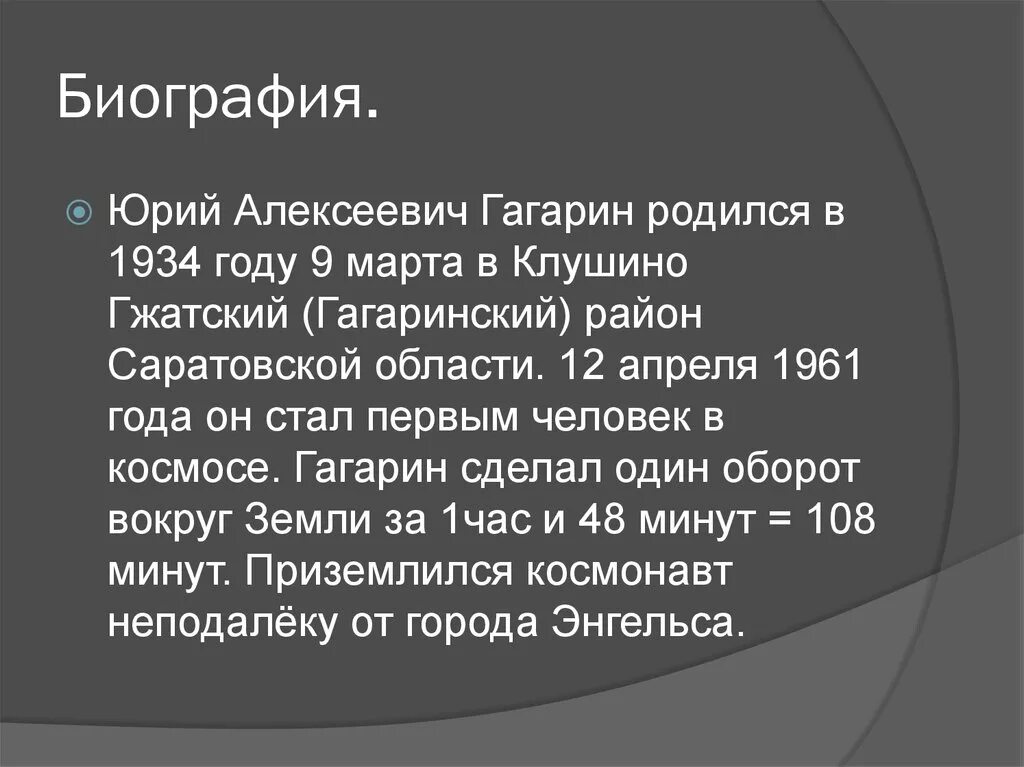 Биография.

Юрий Алексеевич Гагарин родился в 1934 году 9 марта в Клушино Гжатский (Гагаринский) район Саратовской области. 12 апреля 1961 года он стал первым человек в космосе. Гагарин сделал один оборот вокруг Земли за 1час и 48 минут = 108 минут. Приземлился космонавт неподалёку от города Энгельса.